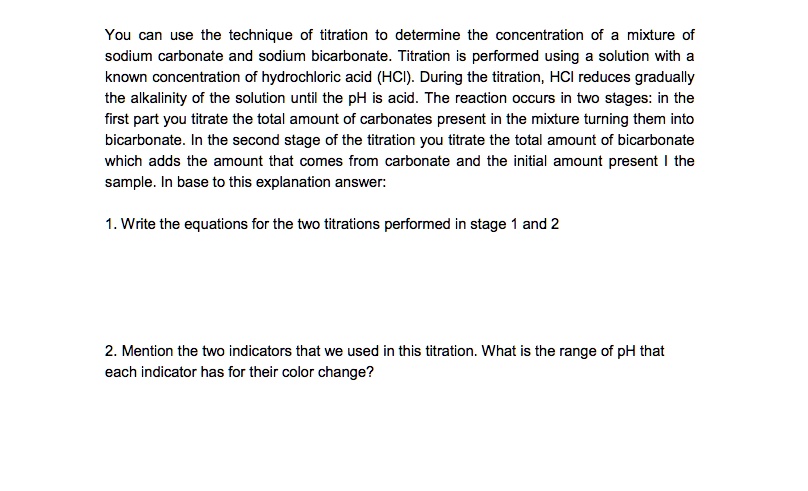 You can use the technique of titration to determine the concentration of a mixture of sodium carbonate and sodium bicarbonate. Titration is performed using a solution with a known concentration of hydrochloric acid (HCl). During the titration, HCl reduces gradually the alkalinity of the solution until the pH is acid. The reaction occurs in two stages: in the first part you titrate the total amount of carbonates present in the mixture turning them into bicarbonate. In the second stage of the titration you titrate the total amount of bicarbonate which adds the amount that comes from carbonate and the initial amount present I the sample. In base to this explanation answer:

1. Write the equations for the two titrations performed in stage 1 and 2

2. Mention the two indicators that we used in this titration. What is the range of pH that each indicator has for their color change?